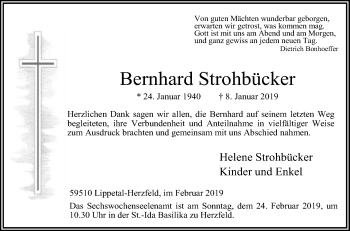 Von guten Mächten wunderbar geborgen,
erwarten wir getrost, was kommen mag.
Gott ist mit uns am Abend und am Morgen,
und ganz gewiss an jedem neuen Tag.
Dietrich Bonhoeffer

Bernhard Strohbücker

* 24. Januar 1940 † 8. Januar 2019

Herzlichen Dank sagen wir allen, die Bernhard auf seinem letzten Weg begleiteten, ihre Verbundenheit und Anteilnahme in vielfältiger Weise zum Ausdruck brachten und gemeinsam mit uns Abschied nahmen.

Helene Strohbücker
Kinder und Enkel

59510 Lippetal-Herzfeld, im Februar 2019

Das Sechswochenseelenamt ist am Sonntag, dem 24. Februar 2019, um 10.30 Uhr in der St.-Ida Basilika zu Herzfeld.